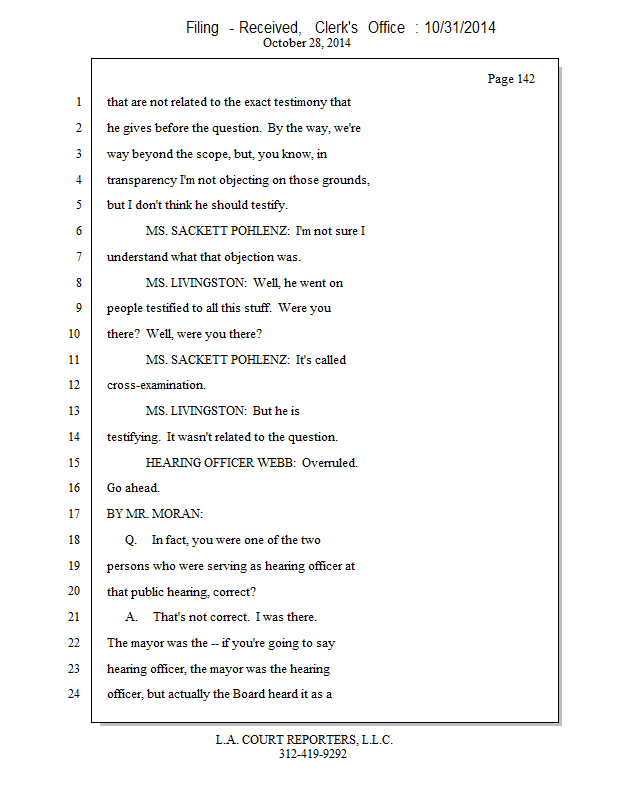 Filing - Received, Clerk's Office : 10/31/2014
October 28, 2014

Page 142

1 that are not related to the exact testimony that
2 he gives before the question. By the way, we're
3 way beyond the scope, but, you know, in
4 transparency I'm not objecting on those grounds,
5 but I don't think he should testify.
6 MS. SACKETT POHLENZ: I'm not sure I
7 understand what that objection was.
8 MS. LIVINGSTON: Well, he went on
9 people testified to all this stuff. Were you
10 there? Well, were you there?
11 MS. SACKETT POHLENZ: It's called
12 cross-examination.
13 MS. LIVINGSTON: But he is
14 testifying. It wasn't related to the question.
15 HEARING OFFICER WEBB: Overruled.
16 Go ahead.
17 BY MR. MORAN:
18 Q. In fact, you were one of the two
19 persons who were serving as hearing officer at
20 that public hearing, correct?
21 A. That's not correct. I was there.
22 The mayor was the -- if you're going to say
23 hearing officer, the mayor was the hearing
24 officer, but actually the Board heard it as a

L.A. COURT REPORTERS, L.L.C.
312-419-9292